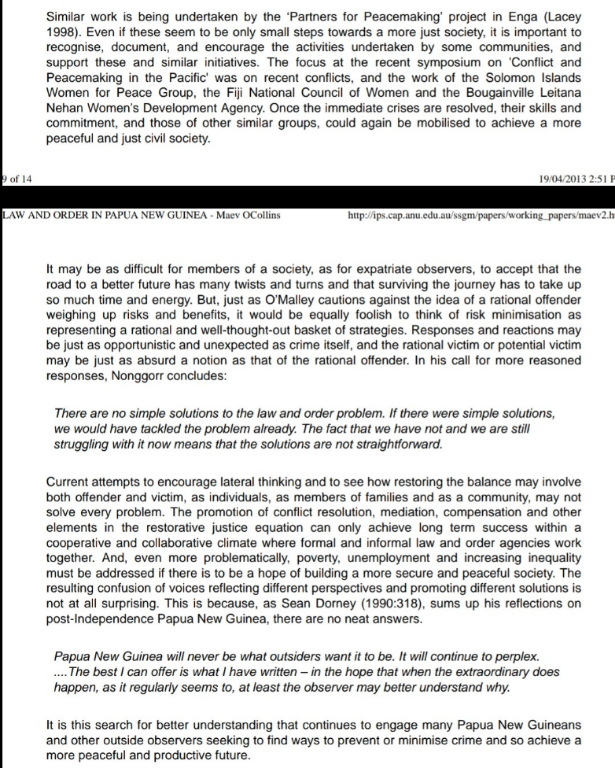 Similar work is being undertaken by the 'Partners for Peacemaking' project in Enga (Lacey 1998). Even if these seem to be only small steps towards a more just society, it is important to recognise, document, and encourage the activities undertaken by some communities, and support these and similar initiatives. The focus at the recent symposium on 'Conflict and Peacemaking in the Pacific' was on recent conflicts, and the work of the Solomon Islands Women for Peace Group, the Fiji National Council of Women and the Bougainville Leitana Nehan Women's Development Agency. Once the immediate crises are resolved, their skills and commitment, and those of other similar groups, could again be mobilised to achieve a more peaceful and just civil society.

9 of 14

19/04/2013 2:51 P

LAW AND ORDER IN PAPUA NEW GUINEA - Maev OCollins

http://ips.cap.anu.edu.au/ssgm/papers/working_papers/maev2.h

It may be as difficult for members of a society, as for expatriate observers, to accept that the road to a better future has many twists and turns and that surviving the journey has to take up so much time and energy. But, just as O'Malley cautions against the idea of a rational offender weighing up risks and benefits, it would be equally foolish to think of risk minimisation as representing a rational and well-thought-out basket of strategies. Responses and reactions may be just as opportunistic and unexpected as crime itself, and the rational victim or potential victim may be just as absurd a notion as that of the rational offender. In his call for more reasoned responses, Nonggorr concludes:

There are no simple solutions to the law and order problem. If there were simple solutions, we would have tackled the problem already. The fact that we have not and we are still struggling with it now means that the solutions are not straightforward.

Current attempts to encourage lateral thinking and to see how restoring the balance may involve both offender and victim, as individuals, as members of families and as a community, may not solve every problem. The promotion of conflict resolution, mediation, compensation and other elements in the restorative justice equation can only achieve long term success within a cooperative and collaborative climate where formal and informal law and order agencies work together. And, even more problematically, poverty, unemployment and increasing inequality must be addressed if there is to be a hope of building a more secure and peaceful society. The resulting confusion of voices reflecting different perspectives and promoting different solutions is not at all surprising. This is because, as Sean Dorney (1990:318), sums up his reflections on post-Independence Papua New Guinea, there are no neat answers.

Papua New Guinea will never be what outsiders want it to be. It will continue to perplex. ....The best I can offer is what I have written – in the hope that when the extraordinary does happen, as it regularly seems to, at least the observer may better understand why.

It is this search for better understanding that continues to engage many Papua New Guineans and other outside observers seeking to find ways to prevent or minimise crime and so achieve a more peaceful and productive future.